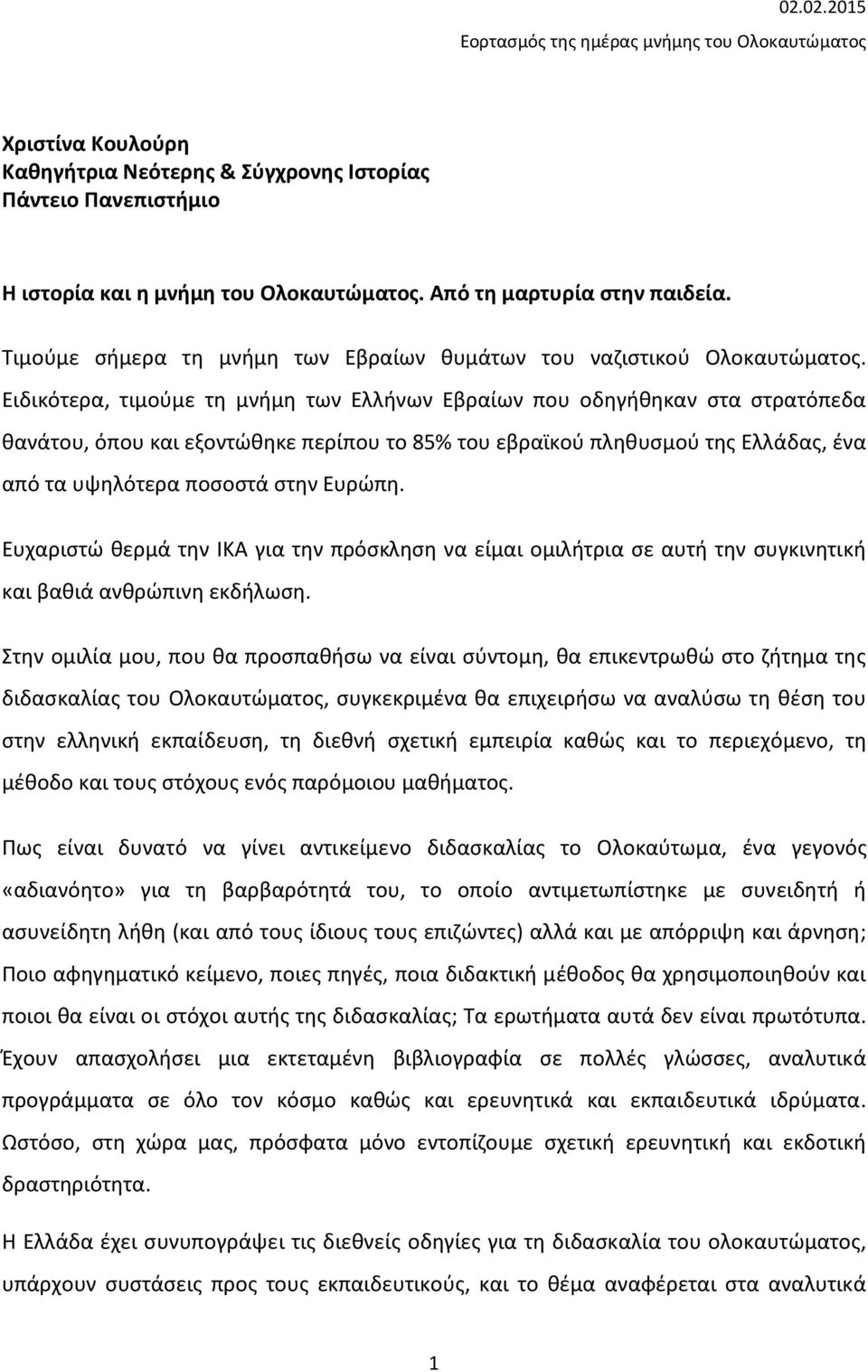 02.02.2015
Εορτασμός της ημέρας μνήμης του Ολοκαυτώματος

Χριστίνα Κουλούρη
Καθηγήτρια Νεότερης & Σύγχρονης Ιστορίας
Πάντειο Πανεπιστήμιο

Η ιστορία και η μνήμη του Ολοκαυτώματος. Από τη μαρτυρία στην παιδεία.

Τιμούμε σήμερα τη μνήμη των Εβραίων θυμάτων του ναζιστικού Ολοκαυτώματος. Ειδικότερα, τιμούμε τη μνήμη των Ελλήνων Εβραίων που οδηγήθηκαν στα στρατόπεδα θανάτου, όπου και εξοντώθηκε περίπου το 85% του εβραϊκού πληθυσμού της Ελλάδας, ένα από τα υψηλότερα ποσοστά στην Ευρώπη.

Ευχαριστώ θερμά την ΙΚΑ για την πρόσκληση να είμαι ομιλήτρια σε αυτή την συγκινητική και βαθιά ανθρώπινη εκδήλωση.

Στην ομιλία μου, που θα προσπαθήσω να είναι σύντομη, θα επικεντρωθώ στο ζήτημα της διδασκαλίας του Ολοκαυτώματος, συγκεκριμένα θα επιχειρήσω να αναλύσω τη θέση του στην ελληνική εκπαίδευση, τη διεθνή σχετική εμπειρία καθώς και το περιεχόμενο, τη μέθοδο και τους στόχους ενός παρόμοιου μαθήματος.

Πως είναι δυνατό να γίνει αντικείμενο διδασκαλίας το Ολοκαύτωμα, ένα γεγονός «αδιανόητο» για τη βαρβαρότητά του, το οποίο αντιμετωπίστηκε με συνειδητή ή ασυνείδητη λήθη (και από τους ίδιους τους επιζώντες) αλλά και με απόρριψη και άρνηση; Ποιο αφηγηματικό κείμενο, ποιες πηγές, ποια διδακτική μέθοδος θα χρησιμοποιηθούν και ποιοι θα είναι οι στόχοι αυτής της διδασκαλίας; Τα ερωτήματα αυτά δεν είναι πρωτότυπα. Έχουν απασχολήσει μια εκτεταμένη βιβλιογραφία σε πολλές γλώσσες, αναλυτικά προγράμματα σε όλο τον κόσμο καθώς και ερευνητικά και εκπαιδευτικά ιδρύματα. Ωστόσο, στη χώρα μας, πρόσφατα μόνο εντοπίζουμε σχετική ερευνητική και εκδοτική δραστηριότητα.

Η Ελλάδα έχει συνυπογράψει τις διεθνείς οδηγίες για τη διδασκαλία του ολοκαυτώματος, υπάρχουν συστάσεις προς τους εκπαιδευτικούς, και το θέμα αναφέρεται στα αναλυτικά

1